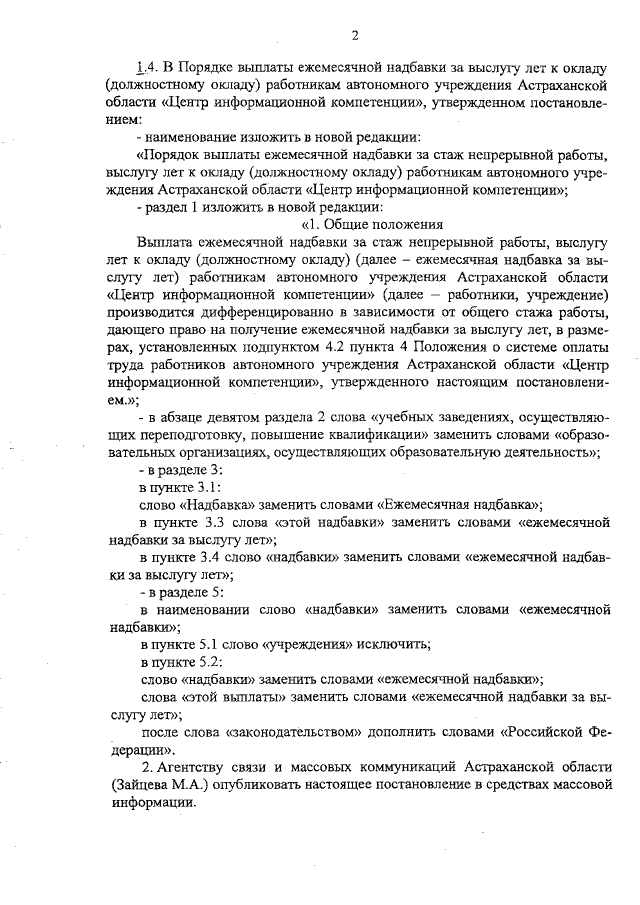 2

1.4. В Порядке выплаты ежемесячной надбавки за выслугу лет к окладу (должностному окладу) работникам автономного учреждения Астраханской области «Центр информационной компетенции», утвержденном постановлением:

- наименование изложить в новой редакции:

«Порядок выплаты ежемесячной надбавки за стаж непрерывной работы, выслугу лет к окладу (должностному окладу) работникам автономного учреждения Астраханской области «Центр информационной компетенции»;

- раздел 1 изложить в новой редакции:

«1. Общие положения

Выплата ежемесячной надбавки за стаж непрерывной работы, выслугу лет к окладу (должностному окладу) (далее – ежемесячная надбавка за выслугу лет) работникам автономного учреждения Астраханской области «Центр информационной компетенции» (далее – работники, учреждение) производится дифференцированно в зависимости от общего стажа работы, дающего право на получение ежемесячной надбавки за выслугу лет, в размерах, установленных подпунктом 4.2 пункта 4 Положения о системе оплаты труда работников автономного учреждения Астраханской области «Центр информационной компетенции», утвержденного настоящим постановлением.»;

- в абзаце девятом раздела 2 слова «учебных заведениях, осуществляющих переподготовку, повышение квалификации» заменить словами «образовательных организациях, осуществляющих образовательную деятельность»;

- в разделе 3:

в пункте 3.1:

слово «Надбавка» заменить словами «Ежемесячная надбавка»;

в пункте 3.3 слова «этой надбавки» заменить словами «ежемесячной надбавки за выслугу лет»;

в пункте 3.4 слово «надбавки» заменить словами «ежемесячной надбавки за выслугу лет»;

- в разделе 5:

в наименовании слово «надбавки» заменить словами «ежемесячной надбавки»;

в пункте 5.1 слово «учреждения» исключить;

в пункте 5.2:

слово «надбавки» заменить словами «ежемесячной надбавки»;

слова «этой выплаты» заменить словами «ежемесячной надбавки за выслугу лет»;

после слова «законодательством» дополнить словами «Российской Федерации».

2. Агентству связи и массовых коммуникаций Астраханской области (Зайцева М.А.) опубликовать настоящее постановление в средствах массовой информации.